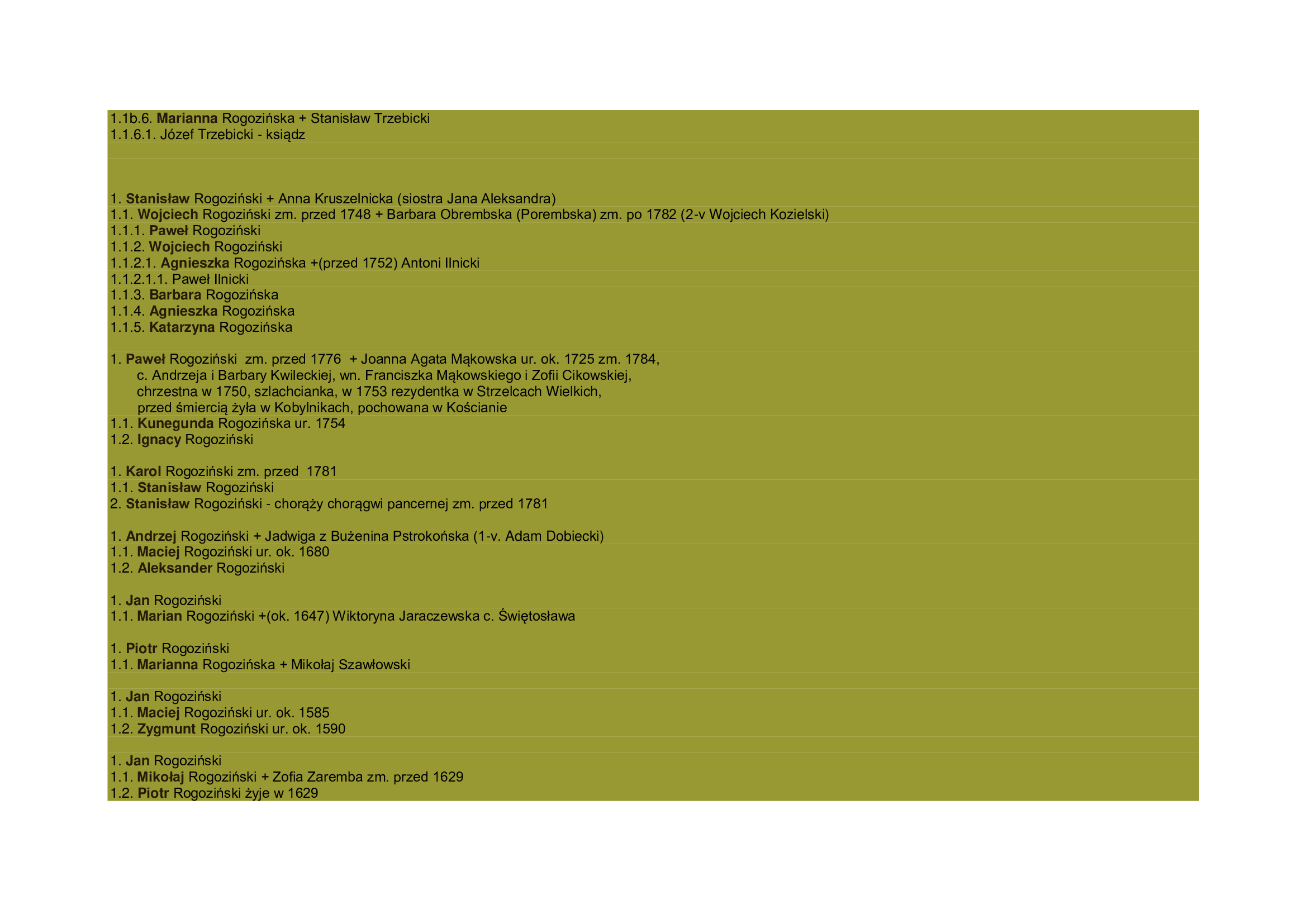 1.1b.6. Marianna Rogozińska + Stanisław Trzebicki
1.1.6.1. Józef Trzebicki - ksiądz

1. Stanisław Rogoziński + Anna Kruszelnicka (siostra Jana Aleksandra)
1.1. Wojciech Rogoziński zm. przed 1748 + Barbara Obrembska (Porembska) zm. po 1782 (2-v Wojciech Kozielski)
1.1.1. Paweł Rogoziński
1.1.2. Wojciech Rogoziński
1.1.2.1. Agnieszka Rogozińska +(przed 1752) Antoni Ilnicki
1.1.2.1.1. Paweł Ilnicki
1.1.3. Barbara Rogozińska
1.1.4. Agnieszka Rogozińska
1.1.5. Katarzyna Rogozińska

1. Paweł Rogoziński zm. przed 1776 + Joanna Agata Mąkowska ur. ok. 1725 zm. 1784,
c. Andrzeja i Barbary Kwileckiej, wn. Franciszka Mąkowskiego i Zofii Cikowskiej,
chrzestna w 1750, szlachcianka, w 1753 rezydentka w Strzelcach Wielkich,
przed śmiercią żyła w Kobylnikach, pochowana w Kościanie
1.1. Kunegunda Rogozińska ur. 1754
1.2. Ignacy Rogoziński

1. Karol Rogoziński zm. przed 1781
1.1. Stanisław Rogoziński
2. Stanisław Rogoziński - chorąży chorągwi pancernej zm. przed 1781

1. Andrzej Rogoziński + Jadwiga z Bużenina Pstrokońska (1-v. Adam Dobiecki)
1.1. Maciej Rogoziński ur. ok. 1680
1.2. Aleksander Rogoziński

1. Jan Rogoziński
1.1. Marian Rogoziński +(ok. 1647) Wiktoryna Jaraczewska c. Świętosława

1. Piotr Rogoziński
1.1. Marianna Rogozińska + Mikołaj Szawłowski

1. Jan Rogoziński
1.1. Maciej Rogoziński ur. ok. 1585
1.2. Zygmunt Rogoziński ur. ok. 1590

1. Jan Rogoziński
1.1. Mikołaj Rogoziński + Zofia Zaremba zm. przed 1629
1.2. Piotr Rogoziński żyje w 1629